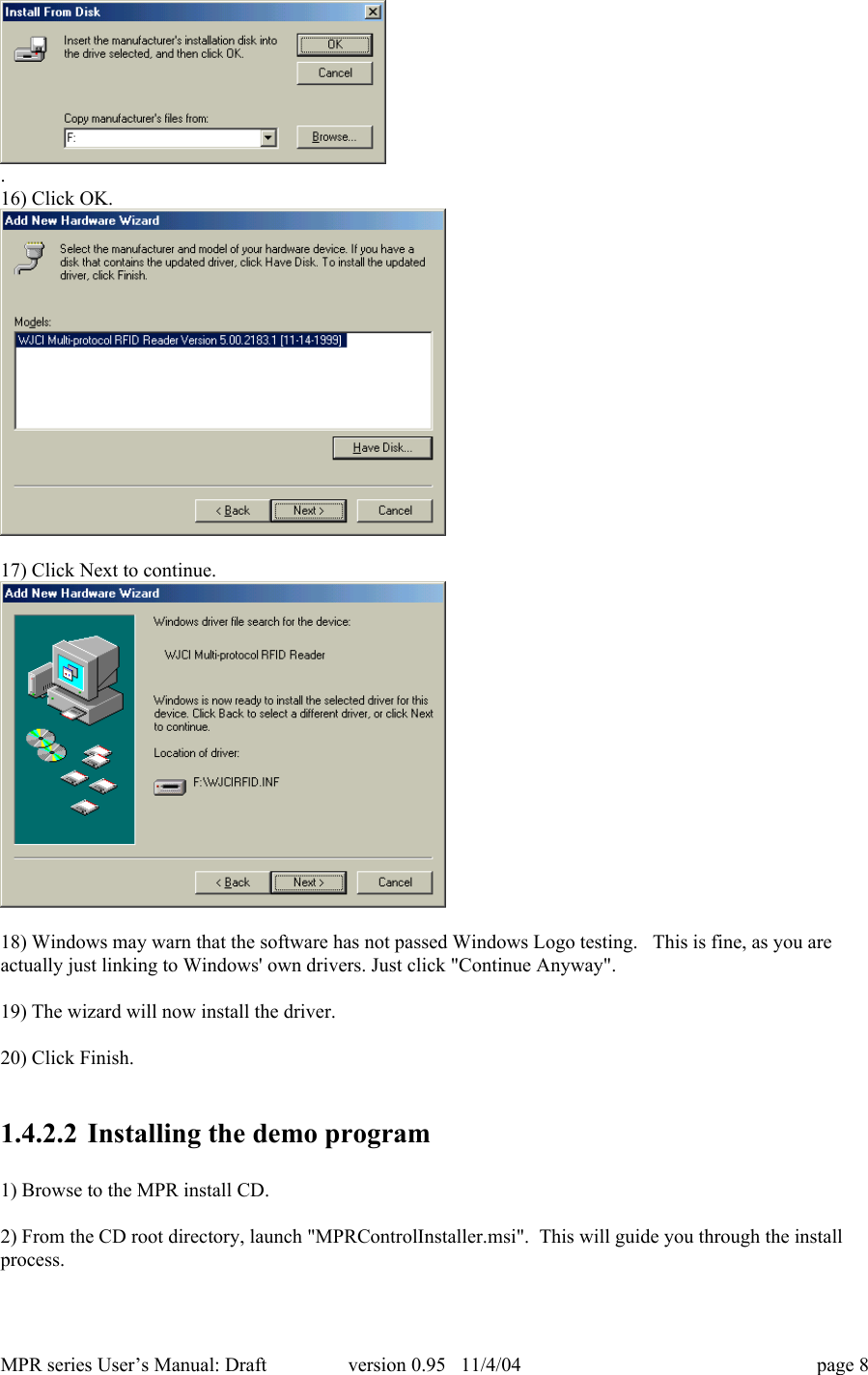 Install From Disk

Insert the manufacturer's installation disk into the drive selected, and then click OK.

OK

Cancel

Copy manufacturer's files from:

F:

Browse...

.

16) Click OK.

Add New Hardware Wizard

Select the manufacturer and model of your hardware device. If you have a disk that contains the updated driver, click Have Disk. To install the updated driver, click Finish.

Models:

WJCI Multi-protocol RFID Reader Version 5.00.2183.1 [11-14-1999]

Have Disk...

< Back

Next >

Cancel

17) Click Next to continue.

Add New Hardware Wizard

Windows driver file search for the device:

WJCI Multi-protocol RFID Reader

Windows is now ready to install the selected driver for this device. Click Back to select a different driver, or click Next to continue.

Location of driver:

F:\WJCIRFID.INF

< Back

Next >

Cancel

18) Windows may warn that the software has not passed Windows Logo testing. This is fine, as you are actually just linking to Windows' own drivers. Just click "Continue Anyway".

19) The wizard will now install the driver.

20) Click Finish.

1.4.2.2 Installing the demo program

1) Browse to the MPR install CD.

2) From the CD root directory, launch "MPRControlInstaller.msi". This will guide you through the install process.

MPR series User's Manual: Draft version 0.95 11/4/04 page 8